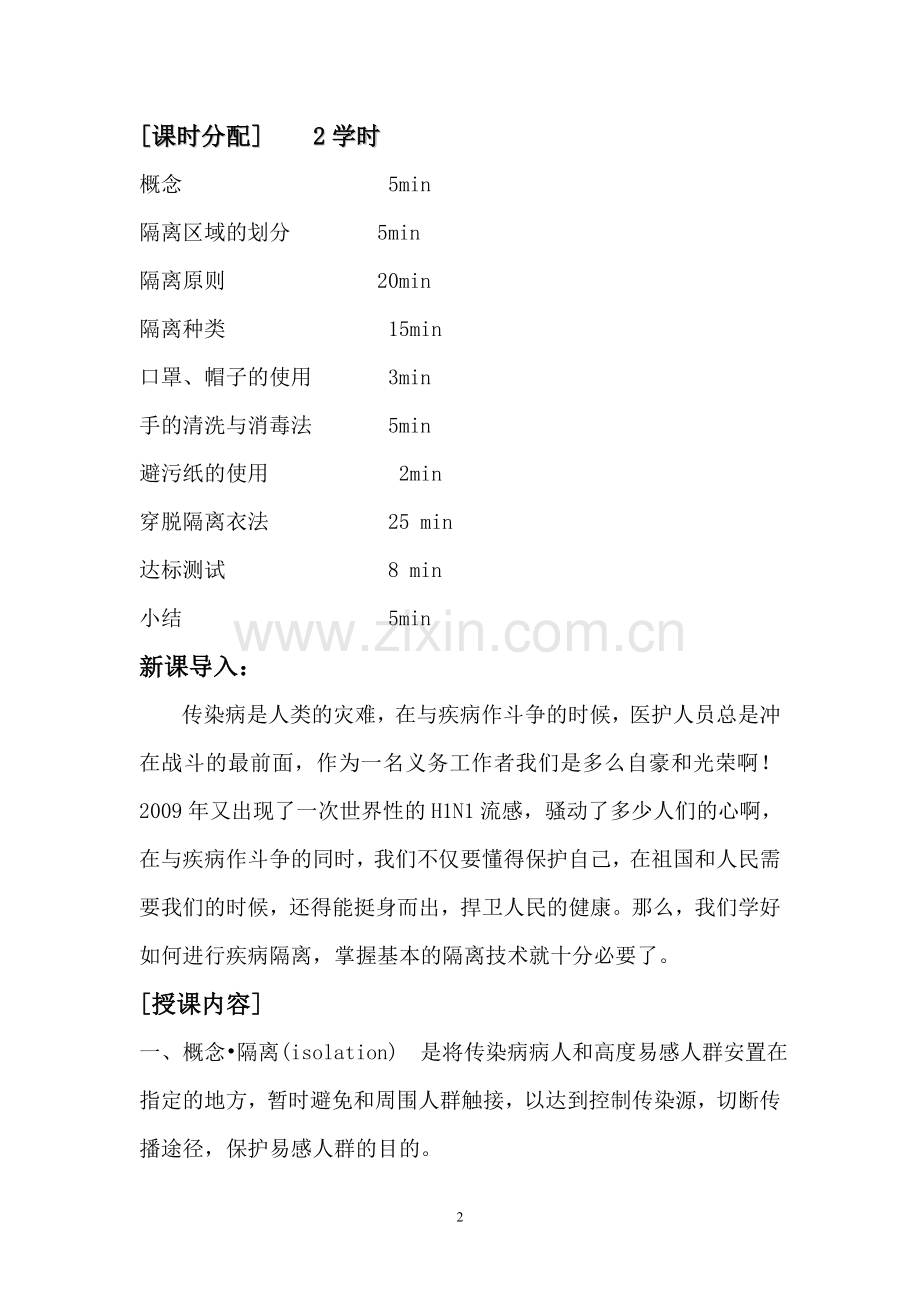 [课时分配]　　2 学时

概念　　5min

隔离区域的划分　　5min

隔离原则　　20min

隔离种类　　15min

口罩、帽子的使用　　3min

手的清洗与消毒法　　5min

避污纸的使用　　2min

穿脱隔离衣法　　25 min

达标测试　　8 min

小结　　5min

www.zixin.com.cn

新课导入：

传染病是人类的灾难，在与疾病作斗争的时候，医护人员总是冲在战斗的最前面，作为一名义务工作者我们是多么自豪和光荣啊！2009 年又出现了一次世界性的 H1N1 流感，骚动了多少人们的心啊，在与疾病作斗争的同时，我们不仅要懂得保护自己，在祖国和人民需要我们的时候，还得能挺身而出，捍卫人民的健康。那么，我们学好如何进行疾病隔离，掌握基本的隔离技术就十分必要了。

[授课内容]

一、概念•隔离(isolation)　是将传染病病人和高度易感人群安置在指定的地方，暂时避免和周围人群触接，以达到控制传染源，切断传播途径，保护易感人群的目的。

2